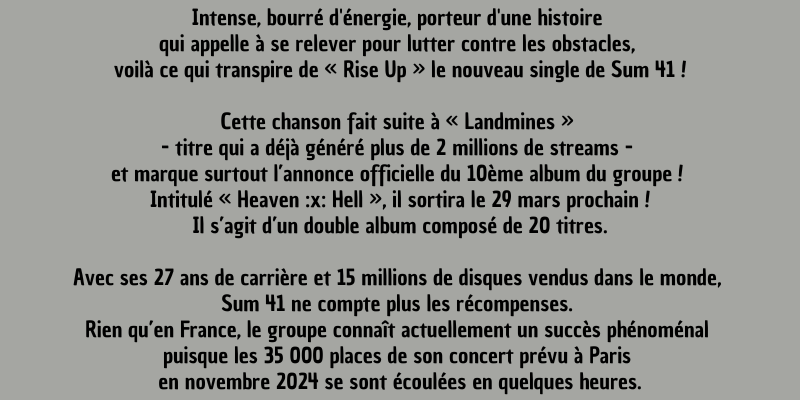 Intense, bourré d'énergie, porteur d'une histoire qui appelle à se relever pour lutter contre les obstacles, voilà ce qui transpire de « Rise Up » le nouveau single de Sum 41 !

Cette chanson fait suite à « Landmines » - titre qui a déjà généré plus de 2 millions de streams - et marque surtout l'annonce officielle du 10ème album du groupe ! Intitulé « Heaven :x: Hell », il sortira le 29 mars prochain ! Il s'agit d'un double album composé de 20 titres.

Avec ses 27 ans de carrière et 15 millions de disques vendus dans le monde, Sum 41 ne compte plus les récompenses. Rien qu'en France, le groupe connaît actuellement un succès phénoménal puisque les 35 000 places de son concert prévu à Paris en novembre 2024 se sont écoulées en quelques heures.